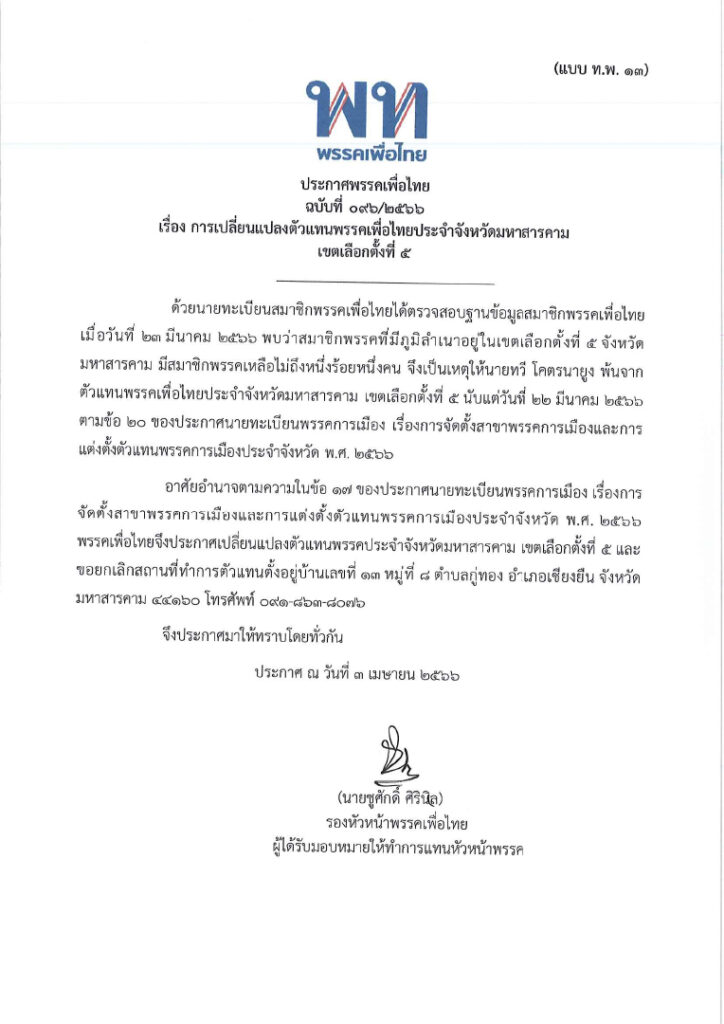 (แบบ ท.พ. ๑๓)

พท
พรรคเพื่อไทย

ประกาศพรรคเพื่อไทย
ฉบับที่ ๐๙๖/๒๕๖๖
เรื่อง การเปลี่ยนแปลงตัวแทนพรรคเพื่อไทยประจำจังหวัดมหาสารคาม
เขตเลือกตั้งที่ ๕

ด้วยนายทะเบียนสมาชิกพรรคเพื่อไทยได้ตรวจสอบฐานข้อมูลสมาชิกพรรคเพื่อไทย เมื่อวันที่ ๒๓ มีนาคม ๒๕๖๖ พบว่าสมาชิกพรรคที่มีภูมิลำเนาอยู่ในเขตเลือกตั้งที่ ๕ จังหวัดมหาสารคาม มีสมาชิกพรรคเหลือไม่ถึงหนึ่งร้อยหนึ่งคน จึงเป็นเหตุให้นายทวี โคตรนายูง พ้นจากตัวแทนพรรคเพื่อไทยประจำจังหวัดมหาสารคาม เขตเลือกตั้งที่ ๕ นับแต่วันที่ ๒๒ มีนาคม ๒๕๖๖ ตามข้อ ๒๐ ของประกาศนายทะเบียนพรรคการเมือง เรื่องการจัดตั้งสาขาพรรคการเมืองและการแต่งตั้งตัวแทนพรรคการเมืองประจำจังหวัด พ.ศ. ๒๕๖๖

อาศัยอำนาจตามความในข้อ ๑๗ ของประกาศนายทะเบียนพรรคการเมือง เรื่องการจัดตั้งสาขาพรรคการเมืองและการแต่งตั้งตัวแทนพรรคการเมืองประจำจังหวัด พ.ศ. ๒๕๖๖ พรรคเพื่อไทยจึงประกาศเปลี่ยนแปลงตัวแทนพรรคประจำจังหวัดมหาสารคาม เขตเลือกตั้งที่ ๕ และขอยกเลิกสถานที่ทำการตัวแทนตั้งอยู่บ้านเลขที่ ๑๓ หมู่ที่ ๘ ตำบลกู่ทอง อำเภอเชียงยืน จังหวัดมหาสารคาม ๔๔๑๖๐ โทรศัพท์ ๐๙๑-๘๖๓-๘๐๗๖

จึงประกาศมาให้ทราบโดยทั่วกัน

ประกาศ ณ วันที่ ๓ เมษายน ๒๕๖๖

(นายชูศักดิ์ ศิรินิล)
รองหัวหน้าพรรคเพื่อไทย
ผู้ได้รับมอบหมายให้ทำการแทนหัวหน้าพรรค